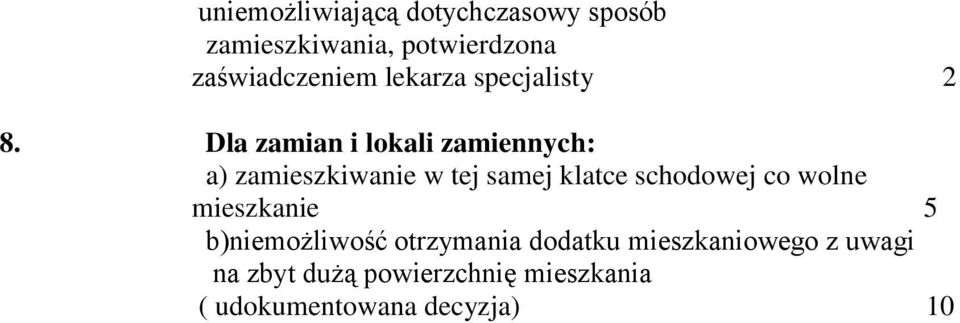 uniemożliwiającą dotychczasowy sposób zamieszkiwania, potwierdzona zaświadczeniem lekarza specjalisty 2

8. Dla zamian i lokali zamiennych:
a) zamieszkiwanie w tej samej klatce schodowej co wolne mieszkanie 5
b)niemożliwość otrzymania dodatku mieszkaniowego z uwagi na zbyt dużą powierzchnię mieszkania ( udokumentowana decyzja) 10